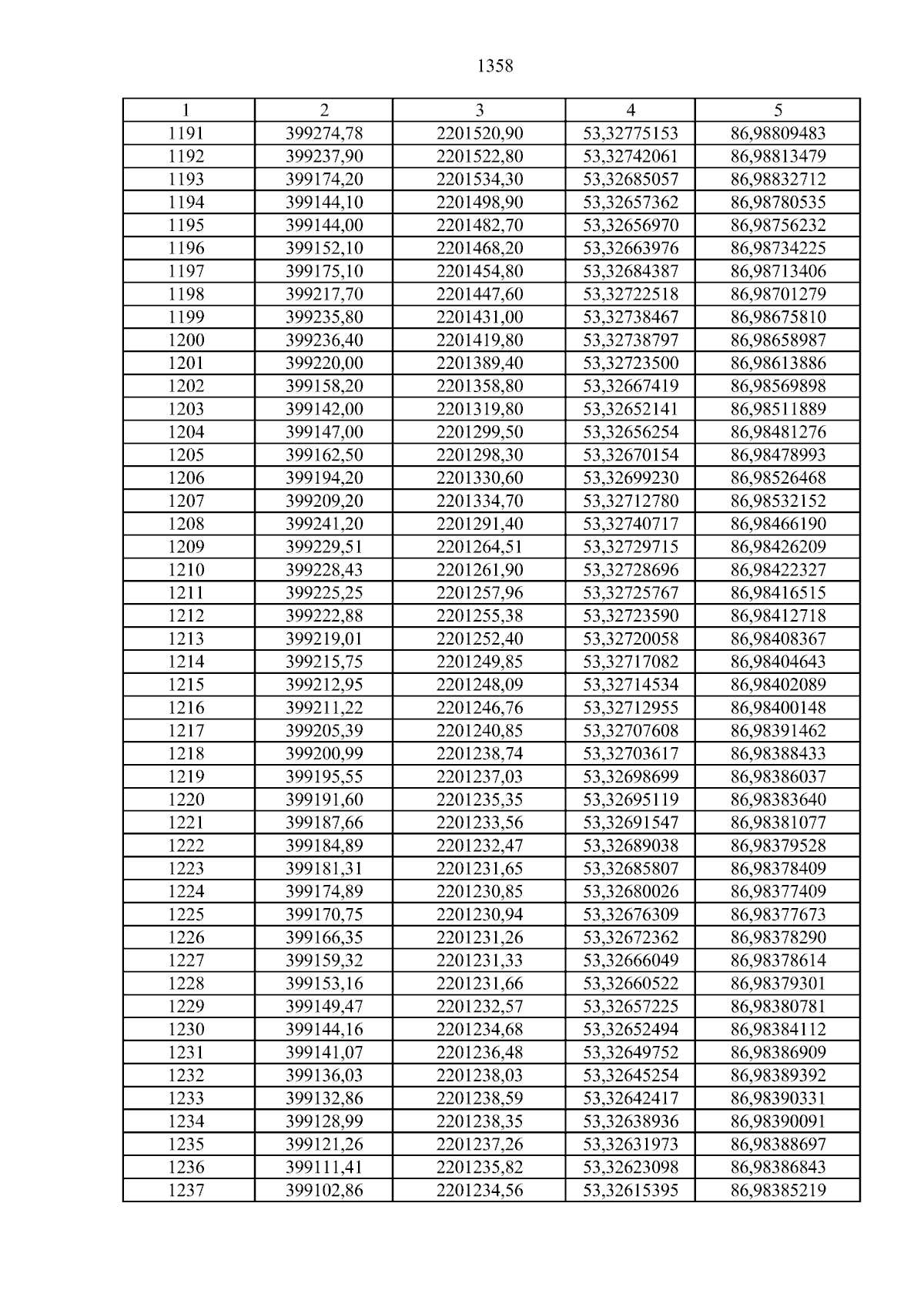 1358

| 1 | 2 | 3 | 4 | 5 |
|---|---|---|---|---|
| 1191 | 399274,78 | 2201520,90 | 53,32775153 | 86,98809483 |
| 1192 | 399237,90 | 2201522,80 | 53,32742061 | 86,98813479 |
| 1193 | 399174,20 | 2201534,30 | 53,32685057 | 86,98832712 |
| 1194 | 399144,10 | 2201498,90 | 53,32657362 | 86,98780535 |
| 1195 | 399144,00 | 2201482,70 | 53,32656970 | 86,98756232 |
| 1196 | 399152,10 | 2201468,20 | 53,32663976 | 86,98734225 |
| 1197 | 399175,10 | 2201454,80 | 53,32684387 | 86,98713406 |
| 1198 | 399217,70 | 2201447,60 | 53,32722518 | 86,98701279 |
| 1199 | 399235,80 | 2201431,00 | 53,32738467 | 86,98675810 |
| 1200 | 399236,40 | 2201419,80 | 53,32738797 | 86,98658987 |
| 1201 | 399220,00 | 2201389,40 | 53,32723500 | 86,98613886 |
| 1202 | 399158,20 | 2201358,80 | 53,32667419 | 86,98569898 |
| 1203 | 399142,00 | 2201319,80 | 53,32652141 | 86,98511889 |
| 1204 | 399147,00 | 2201299,50 | 53,32656254 | 86,98481276 |
| 1205 | 399162,50 | 2201298,30 | 53,32670154 | 86,98478993 |
| 1206 | 399194,20 | 2201330,60 | 53,32699230 | 86,98526468 |
| 1207 | 399209,20 | 2201334,70 | 53,32712780 | 86,98532152 |
| 1208 | 399241,20 | 2201291,40 | 53,32740717 | 86,98466190 |
| 1209 | 399229,51 | 2201264,51 | 53,32729715 | 86,98426209 |
| 1210 | 399228,43 | 2201261,90 | 53,32728696 | 86,98422327 |
| 1211 | 399225,25 | 2201257,96 | 53,32725767 | 86,98416515 |
| 1212 | 399222,88 | 2201255,38 | 53,32723590 | 86,98412718 |
| 1213 | 399219,01 | 2201252,40 | 53,32720058 | 86,98408367 |
| 1214 | 399215,75 | 2201249,85 | 53,32717082 | 86,98404643 |
| 1215 | 399212,95 | 2201248,09 | 53,32714534 | 86,98402089 |
| 1216 | 399211,22 | 2201246,76 | 53,32712955 | 86,98400148 |
| 1217 | 399205,39 | 2201240,85 | 53,32707608 | 86,98391462 |
| 1218 | 399200,99 | 2201238,74 | 53,32703617 | 86,98388433 |
| 1219 | 399195,55 | 2201237,03 | 53,32698699 | 86,98386037 |
| 1220 | 399191,60 | 2201235,35 | 53,32695119 | 86,98383640 |
| 1221 | 399187,66 | 2201233,56 | 53,32691547 | 86,98381077 |
| 1222 | 399184,89 | 2201232,47 | 53,32689038 | 86,98379528 |
| 1223 | 399181,31 | 2201231,65 | 53,32685807 | 86,98378409 |
| 1224 | 399174,89 | 2201230,85 | 53,32680026 | 86,98377409 |
| 1225 | 399170,75 | 2201230,94 | 53,32676309 | 86,98377673 |
| 1226 | 399166,35 | 2201231,26 | 53,32672362 | 86,98378290 |
| 1227 | 399159,32 | 2201231,33 | 53,32666049 | 86,98378614 |
| 1228 | 399153,16 | 2201231,66 | 53,32660522 | 86,98379301 |
| 1229 | 399149,47 | 2201232,57 | 53,32657225 | 86,98380781 |
| 1230 | 399144,16 | 2201234,68 | 53,32652494 | 86,98384112 |
| 1231 | 399141,07 | 2201236,48 | 53,32649752 | 86,98386909 |
| 1232 | 399136,03 | 2201238,03 | 53,32645254 | 86,98389392 |
| 1233 | 399132,86 | 2201238,59 | 53,32642417 | 86,98390331 |
| 1234 | 399128,99 | 2201238,35 | 53,32638936 | 86,98390091 |
| 1235 | 399121,26 | 2201237,26 | 53,32631973 | 86,98388697 |
| 1236 | 399111,41 | 2201235,82 | 53,32623098 | 86,98386843 |
| 1237 | 399102,86 | 2201234,56 | 53,32615395 | 86,98385219 |